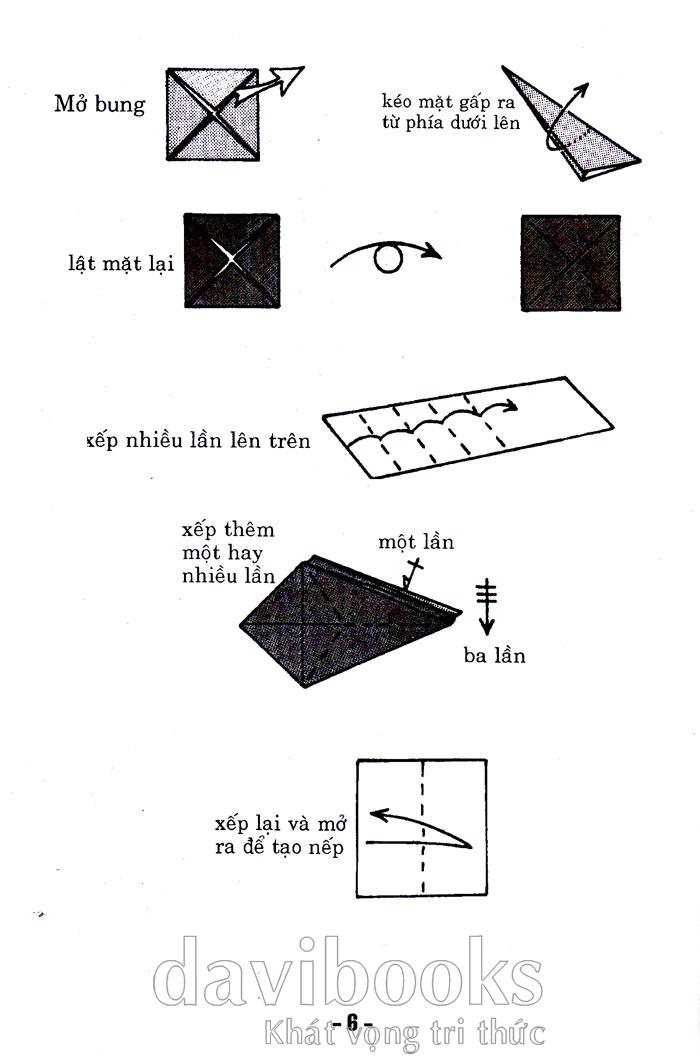 Mở bung

kéo mặt gấp ra từ phía dưới lên

lật mặt lại

xếp nhiều lần lên trên

xếp thêm một hay nhiều lần

một lần

ba lần

xếp lại và mở ra để tạo nếp

- 6 -

davibooks
Khát vọng tri thức